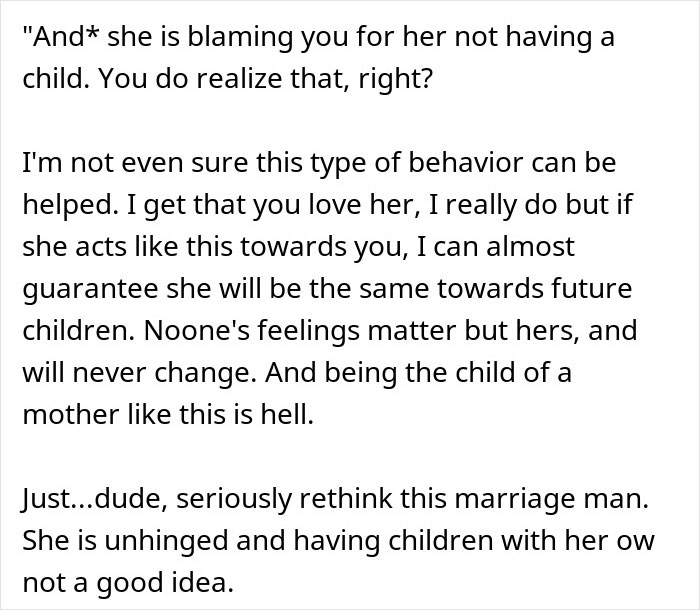 "And* she is blaming you for her not having a child. You do realize that, right?

I'm not even sure this type of behavior can be helped. I get that you love her, I really do but if she acts like this towards you, I can almost guarantee she will be the same towards future children. Noone's feelings matter but hers, and will never change. And being the child of a mother like this is hell.

Just...dude, seriously rethink this marriage man. She is unhinged and having children with her ow not a good idea.